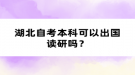 湖北自考本科可以出国读研吗？